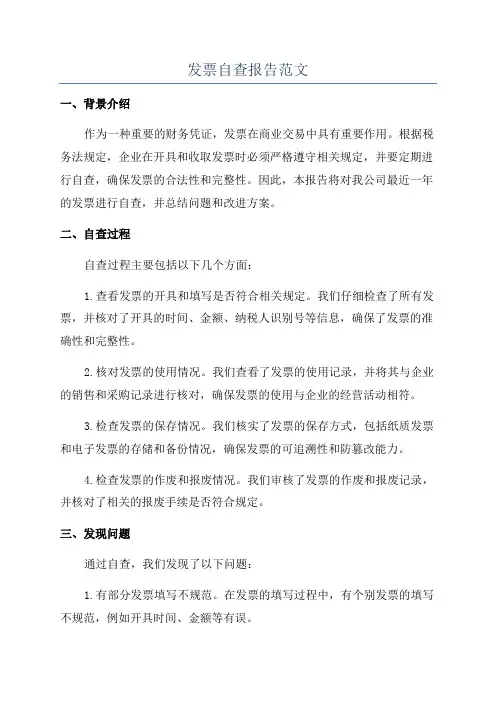 发票自查报告范文

一、背景介绍

作为一种重要的财务凭证，发票在商业交易中具有重要作用。根据税务法规定，企业在开具和收取发票时必须严格遵守相关规定，并要定期进行自查，确保发票的合法性和完整性。因此，本报告将对我公司最近一年的发票进行自查，并总结问题和改进方案。

二、自查过程

自查过程主要包括以下几个方面：

1.查看发票的开具和填写是否符合相关规定。我们仔细检查了所有发票，并核对了开具的时间、金额、纳税人识别号等信息，确保了发票的准确性和完整性。

2.核对发票的使用情况。我们查看了发票的使用记录，并将其与企业的销售和采购记录进行核对，确保发票的使用与企业的经营活动相符。

3.检查发票的保存情况。我们核实了发票的保存方式，包括纸质发票和电子发票的存储和备份情况，确保发票的可追溯性和防篡改能力。

4.检查发票的作废和报废情况。我们审核了发票的作废和报废记录，并核对了相关的报废手续是否符合规定。

三、发现问题

通过自查，我们发现了以下问题：

1.有部分发票填写不规范。在发票的填写过程中，有个别发票的填写不规范，例如开具时间、金额等有误。